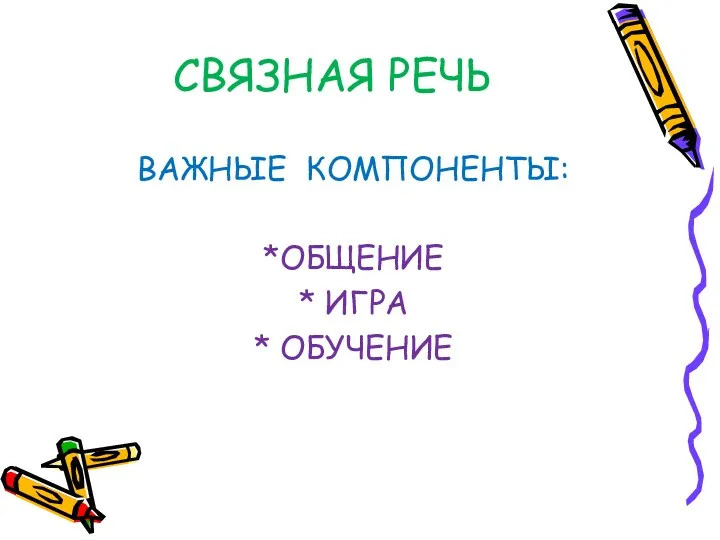 СВЯЗНАЯ РЕЧЬ

ВАЖНЫЕ КОМПОНЕНТЫ:

*ОБЩЕНИЕ
* ИГРА
* ОБУЧЕНИЕ